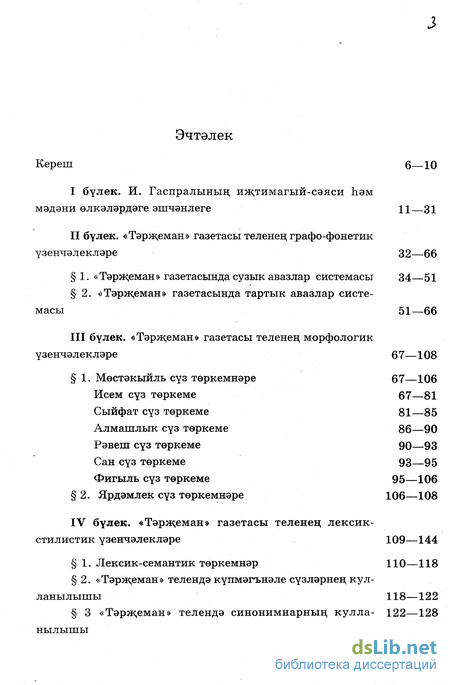 3

Эчтәлек

Кереш 6—10

I бүлек. И. Гаспралының иҗтимагый-сәяси һәм мәдәни өлкәләрдәге эшчәнлеге 11—31

II бүлек. «Тәрҗеман» газетасы теленең графо-фонетик үзенчәлекләре 32—66

§ 1. «Тәрҗеман» газетасында сузык авазлар системасы 34—51

§ 2. «Тәрҗеман» газетасында тартык авазлар системасы 51—66

III бүлек. «Тәрҗеман» газетасы теленең морфологик үзенчәлекләре 67—108

§ 1. Мөстәкыйль сүз төркемнәре 67—106

Исем сүз төркеме 67—81

Сыйфат сүз төркеме 81—85

Алмашлык сүз төркеме 86—90

Рәвеш сүз төркеме 90—93

Сан сүз төркеме 93—95

Фигыль сүз төркеме 95—106

§ 2. Ярдәмлек сүз төркемнәре 106—108

IV бүлек. «Тәрҗеман» газетасы теленең лексик-стилистик үзенчәлекләре 109—144

§ 1. Лексик-семантик төркемнәр 110—118

§ 2. «Тәрҗеман» телендә күпмәгънәле сүзләрнең кулланылышы 118—122

§ 3 «Тәрҗеман» телендә синонимнарның кулланылышы 122—128

dsLib.net
библиотека диссертаций